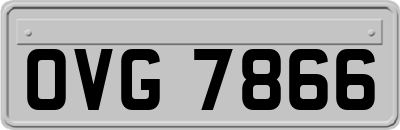 OVG 7866